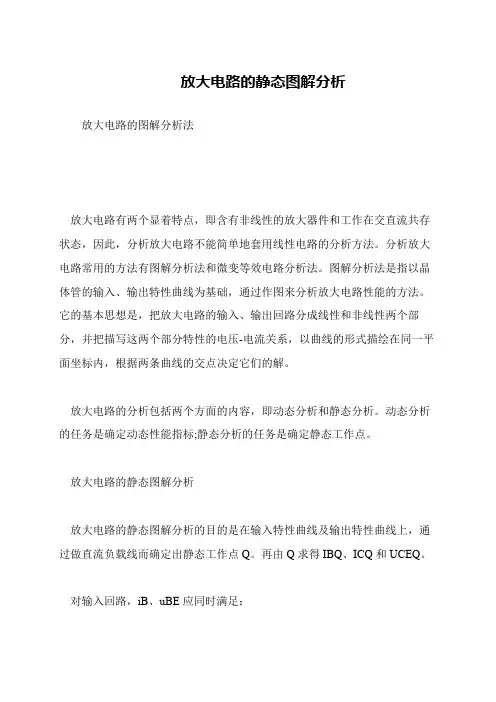 放大电路的静态图解分析

放大电路的图解分析法

放大电路有两个显着特点，即含有非线性的放大器件和工作在交直流共存状态，因此，分析放大电路不能简单地套用线性电路的分析方法。分析放大电路常用的方法有图解分析法和微变等效电路分析法。图解分析法是指以晶体管的输入、输出特性曲线为基础，通过作图来分析放大电路性能的方法。它的基本思想是，把放大电路的输入、输出回路分成线性和非线性两个部分，并把描写这两个部分特性的电压-电流关系，以曲线的形式描绘在同一平面坐标内，根据两条曲线的交点决定它们的解。

放大电路的分析包括两个方面的内容，即动态分析和静态分析。动态分析的任务是确定动态性能指标;静态分析的任务是确定静态工作点。

放大电路的静态图解分析

放大电路的静态图解分析的目的是在输入特性曲线及输出特性曲线上，通过做直流负载线而确定出静态工作点 Q。再由 Q 求得 IBQ、ICQ 和 UCEQ。

对输入回路，iB、uBE 应同时满足：